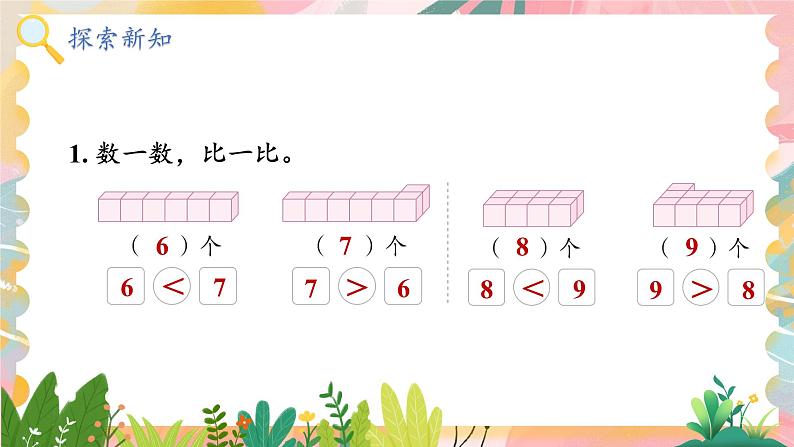 探索新知

1. 数一数，比一比。

（ 6 ）个
6 < 7

（ 7 ）个
7 > 6

（ 8 ）个
8 < 9

（ 9 ）个
9 > 8